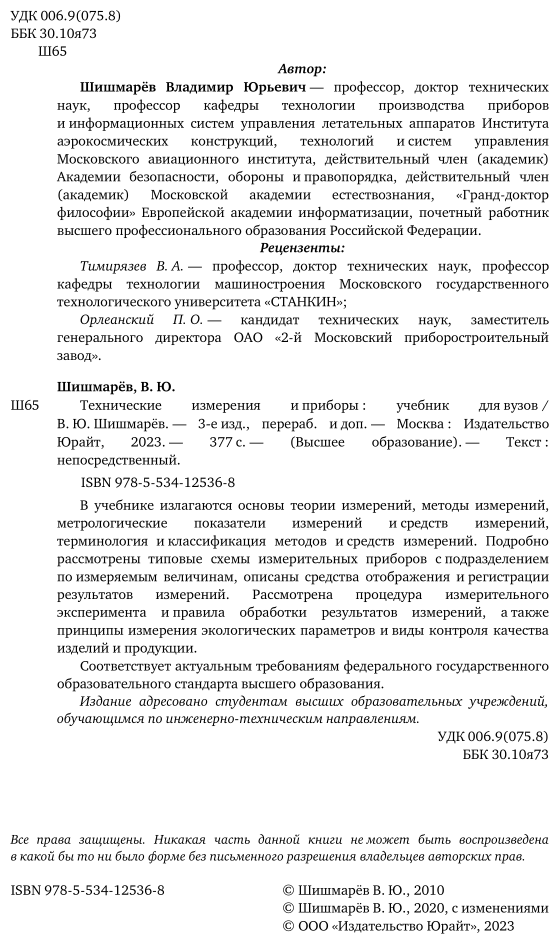 УДК 006.9(075.8)
ББК 30.10я73
Ш65

Автор:

Шишмарёв Владимир Юрьевич — профессор, доктор технических наук, профессор кафедры технологии производства приборов и информационных систем управления летательных аппаратов Института аэрокосмических конструкций, технологий и систем управления Московского авиационного института, действительный член (академик) Академии безопасности, обороны и правопорядка, действительный член (академик) Московской академии естествознания, «Гранд-доктор философии» Европейской академии информатизации, почетный работник высшего профессионального образования Российской Федерации.

Рецензенты:

Тимирязев В. А. — профессор, доктор технических наук, профессор кафедры технологии машиностроения Московского государственного технологического университета «СТАНКИН»;

Орлеанский П. О. — кандидат технических наук, заместитель генерального директора ОАО «2-й Московский приборостроительный завод».

Шишмарёв, В. Ю.

Ш65 Технические измерения и приборы : учебник для вузов / В. Ю. Шишмарёв. — 3-е изд., перераб. и доп. — Москва : Издательство Юрайт, 2023. — 377 с. — (Высшее образование). — Текст : непосредственный.

ISBN 978-5-534-12536-8

В учебнике излагаются основы теории измерений, методы измерений, метрологические показатели измерений и средств измерений, терминология и классификация методов и средств измерений. Подробно рассмотрены типовые схемы измерительных приборов с подразделением по измеряемым величинам, описаны средства отображения и регистрации результатов измерений. Рассмотрена процедура измерительного эксперимента и правила обработки результатов измерений, а также принципы измерения экологических параметров и виды контроля качества изделий и продукции.

Соответствует актуальным требованиям федерального государственного образовательного стандарта высшего образования.

Издание адресовано студентам высших образовательных учреждений, обучающимся по инженерно-техническим направлениям.

УДК 006.9(075.8)
ББК 30.10я73

Все права защищены. Никакая часть данной книги не может быть воспроизведена в какой бы то ни было форме без письменного разрешения владельцев авторских прав.

ISBN 978-5-534-12536-8

© Шишмарёв В. Ю., 2010
© Шишмарёв В. Ю., 2020, с изменениями
© ООО «Издательство Юрайт», 2023